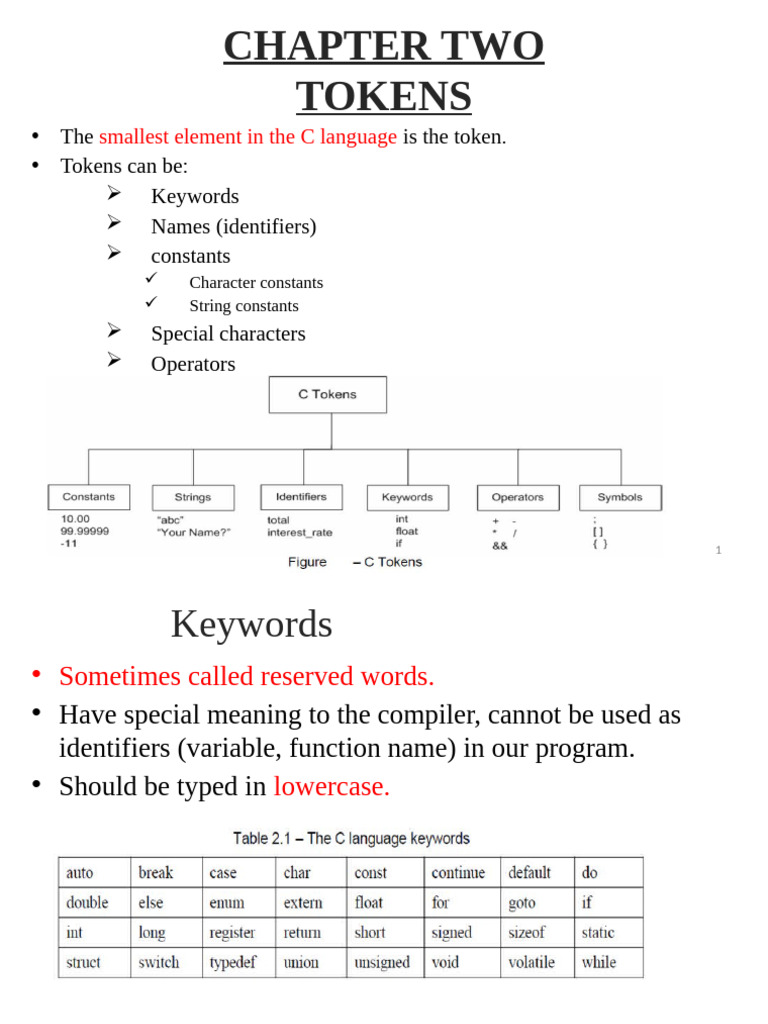 CHAPTER TWO
TOKENS

• The smallest element in the C language is the token.
• Tokens can be:
➢ Keywords
➢ Names (identifiers)
➢ constants
✓ Character constants
✓ String constants
➢ Special characters
➢ Operators

C Tokens

Constants
10.00
99.99999
-11

Strings
"abc"
"Your Name?"

Identifiers
total
interest_rate

Keywords
int
float
if

Operators
+ -
* /
&&

Symbols
;
[ ]
{ }

Figure – C Tokens

1

Keywords

• Sometimes called reserved words.
• Have special meaning to the compiler, cannot be used as identifiers (variable, function name) in our program.
• Should be typed in lowercase.

Table 2.1 – The C language keywords

| auto | break | case | char | const | continue | default | do |
|---|---|---|---|---|---|---|---|
| double | else | enum | extern | float | for | goto | if |
| int | long | register | return | short | signed | sizeof | static |
| struct | switch | typedef | union | unsigned | void | volatile | while |